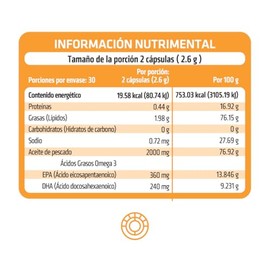 INFORMACIÓN NUTRIMENTAL

Tamaño de la porción 2 cápsulas ( 2.6 g )

| Porciones por envase: 30 | Por porción: 2 cápsulas (2.6 g) | Por 100 g |
|---|---|---|
| Contenido energético | 19.58 kcal (80.74 kJ) | 753.03 kcal (3105.19 kJ) |
| Proteínas | 0.44 g | 16.92 g |
| Grasas (Lípidos) | 1.98 g | 76.15 g |
| Carbohidratos (Hidratos de carbono) | 0 g | 0 g |
| Sodio | 0.72 mg | 27.69 g |
| Aceite de pescado | 2000 mg | 76.92 g |
| Ácidos Grasos Omega 3 | | |
| EPA (Ácido eicosapentaenoico) | 360 mg | 13.846 g |
| DHA (Ácido docosahexaenoico) | 240 mg | 9.231 g |